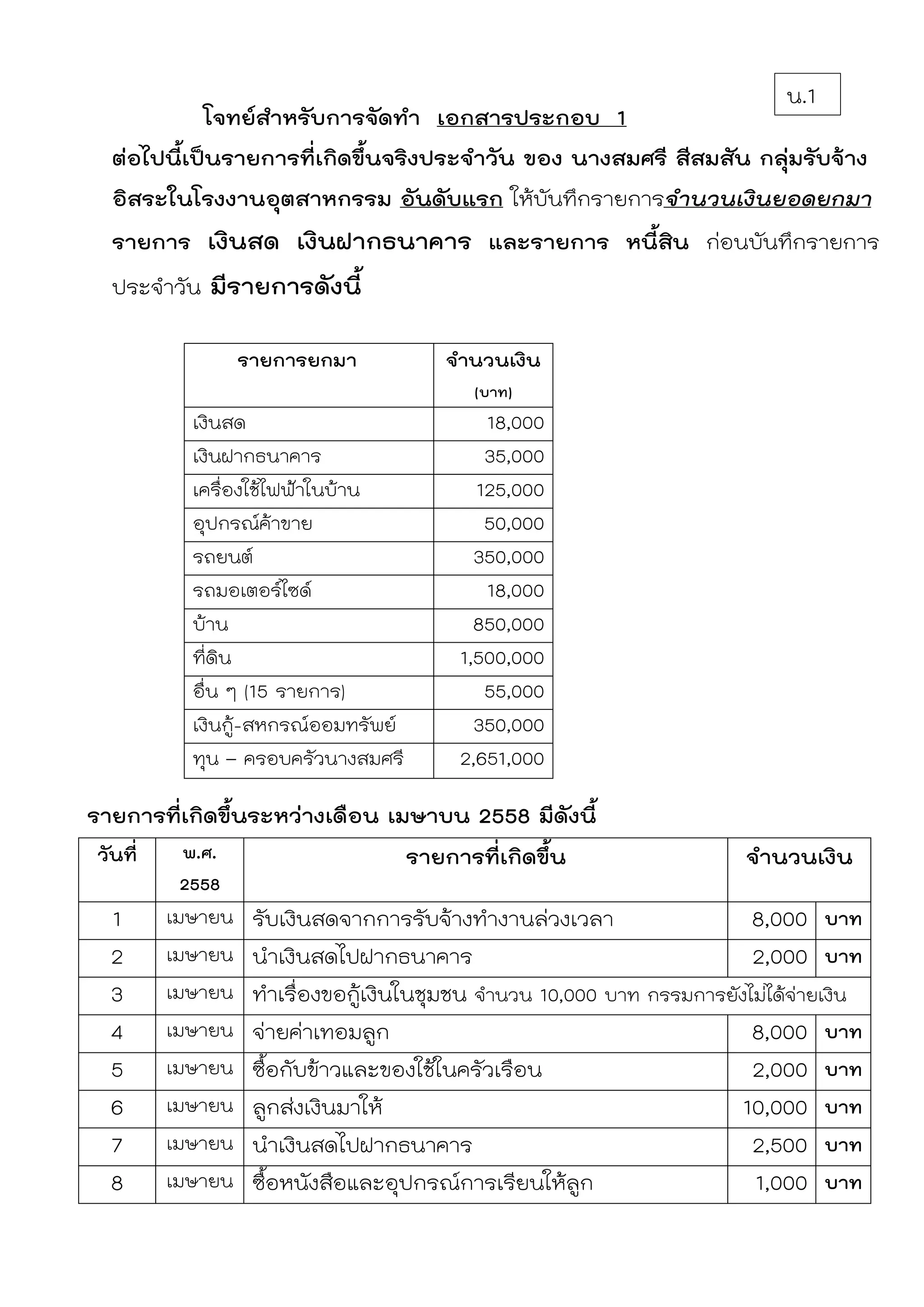 น.1

โจทย์สำหรับการจัดทำ เอกสารประกอบ 1

ต่อไปนี้เป็นรายการที่เกิดขึ้นจริงประจำวัน ของ นางสมศรี สีสมสัน กลุ่มรับจ้างอิสระในโรงงานอุตสาหกรรม อันดับแรก ให้บันทึกรายการจำนวนเงินยอดยกมา รายการ เงินสด เงินฝากธนาคาร และรายการ หนี้สิน ก่อนบันทึกรายการประจำวัน มีรายการดังนี้

| รายการยกมา | จำนวนเงิน (บาท) |
|---|---|
| เงินสด | 18,000 |
| เงินฝากธนาคาร | 35,000 |
| เครื่องใช้ไฟฟ้าในบ้าน | 125,000 |
| อุปกรณ์ค้าขาย | 50,000 |
| รถยนต์ | 350,000 |
| รถมอเตอร์ไซด์ | 18,000 |
| บ้าน | 850,000 |
| ที่ดิน | 1,500,000 |
| อื่น ๆ (15 รายการ) | 55,000 |
| เงินกู้-สหกรณ์ออมทรัพย์ | 350,000 |
| ทุน – ครอบครัวนางสมศรี | 2,651,000 |

รายการที่เกิดขึ้นระหว่างเดือน เมษาบน 2558 มีดังนี้

| วันที่ | พ.ศ. 2558 | รายการที่เกิดขึ้น | จำนวนเงิน | |
|---|---|---|---|---|
| 1 | เมษายน | รับเงินสดจากการรับจ้างทำงานล่วงเวลา | 8,000 | บาท |
| 2 | เมษายน | นำเงินสดไปฝากธนาคาร | 2,000 | บาท |
| 3 | เมษายน | ทำเรื่องขอกู้เงินในชุมชน จำนวน 10,000 บาท กรรมการยังไม่ได้จ่ายเงิน | | |
| 4 | เมษายน | จ่ายค่าเทอมลูก | 8,000 | บาท |
| 5 | เมษายน | ซื้อกับข้าวและของใช้ในครัวเรือน | 2,000 | บาท |
| 6 | เมษายน | ลูกส่งเงินมาให้ | 10,000 | บาท |
| 7 | เมษายน | นำเงินสดไปฝากธนาคาร | 2,500 | บาท |
| 8 | เมษายน | ซื้อหนังสือและอุปกรณ์การเรียนให้ลูก | 1,000 | บาท |